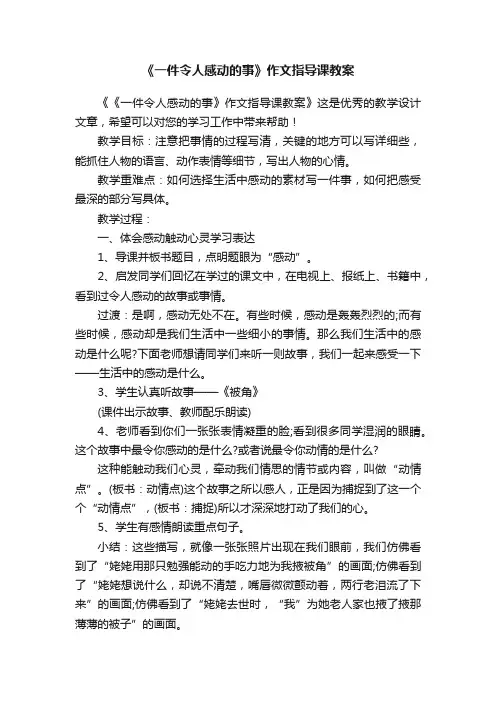 《一件令人感动的事》作文指导课教案

《《一件令人感动的事》作文指导课教案》这是优秀的教学设计文章，希望可以对您的学习工作中带来帮助！

教学目标：注意把事情的过程写清，关键的地方可以写详细些，能抓住人物的语言、动作表情等细节，写出人物的心情。

教学重难点：如何选择生活中感动的素材写一件事，如何把感受最深的部分写具体。

教学过程：

一、体会感动触动心灵学习表达

1、导课并板书题目，点明题眼为“感动”。

2、启发同学们回忆在学过的课文中，在电视上、报纸上、书籍中，看到过令人感动的故事或事情。

过渡：是啊，感动无处不在。有些时候，感动是轰轰烈烈的;而有些时候，感动却是我们生活中一些细小的事情。那么我们生活中的感动是什么呢?下面老师想请同学们来听一则故事，我们一起来感受一下——生活中的感动是什么。

3、学生认真听故事——《被角》

(课件出示故事、教师配乐朗读)

4、老师看到你们一张张表情凝重的脸;看到很多同学湿润的眼睛。这个故事中最令你感动的是什么?或者说最令你动情的是什么?

这种能触动我们心灵，牵动我们情思的情节或内容，叫做“动情点”。(板书：动情点)这个故事之所以感人，正是因为捕捉到了这一个个“动情点”，(板书：捕捉)所以才深深地打动了我们的心。

5、学生有感情朗读重点句子。

小结：这些描写，就像一张张照片出现在我们眼前，我们仿佛看到了“姥姥用那只勉强能动的手吃力地为我掖被角”的画面;仿佛看到了“姥姥想说什么，却说不清楚，嘴唇微微颤动着，两行老泪流了下来”的画面;仿佛看到了“姥姥去世时，“我”为她老人家也掖了掖那薄薄的被子”的画面。